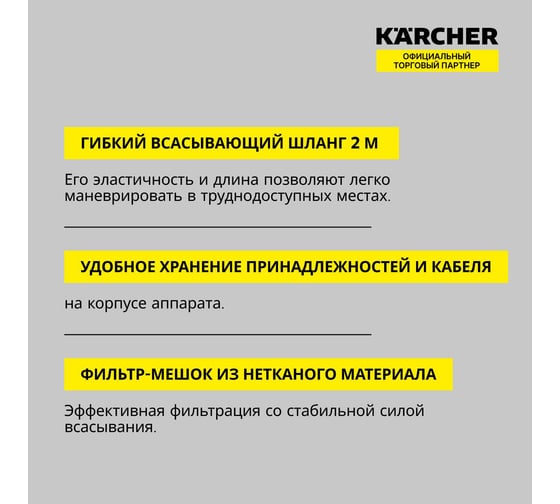 KÄRCHER
ОФИЦИАЛЬНЫЙ ТОРГОВЫЙ ПАРТНЕР

ГИБКИЙ ВСАСЫВАЮЩИЙ ШЛАНГ 2 М

Его эластичность и длина позволяют легко маневрировать в труднодоступных местах.

УДОБНОЕ ХРАНЕНИЕ ПРИНАДЛЕЖНОСТЕЙ И КАБЕЛЯ

на корпусе аппарата.

ФИЛЬТР-МЕШОК ИЗ НЕТКАНОГО МАТЕРИАЛА

Эффективная фильтрация со стабильной силой всасывания.